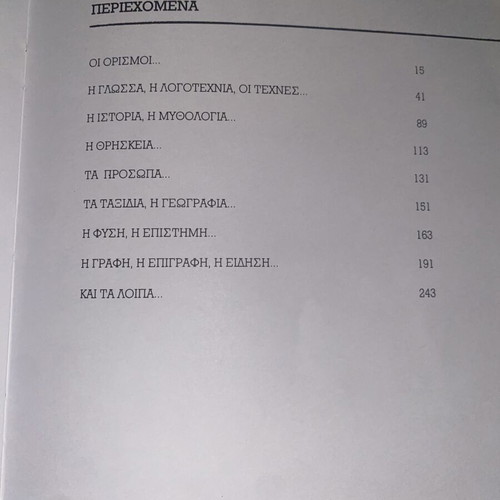 ΠΕΡΙΕΧΟΜΕΝΑ

ΟΙ ΟΡΙΣΜΟΙ... 15

Η ΓΛΩΣΣΑ, Η ΛΟΓΟΤΕΧΝΙΑ, ΟΙ ΤΕΧΝΕΣ... 41

Η ΙΣΤΟΡΙΑ, Η ΜΥΘΟΛΟΓΙΑ... 89

Η ΘΡΗΣΚΕΙΑ... 113

ΤΑ ΠΡΟΣΩΠΑ... 131

ΤΑ ΤΑΞΙΔΙΑ, Η ΓΕΩΓΡΑΦΙΑ... 151

Η ΦΥΣΗ, Η ΕΠΙΣΤΗΜΗ... 163

Η ΓΡΑΦΗ, Η ΕΠΙΓΡΑΦΗ, Η ΕΙΔΗΣΗ... 191

ΚΑΙ ΤΑ ΛΟΙΠΑ... 243